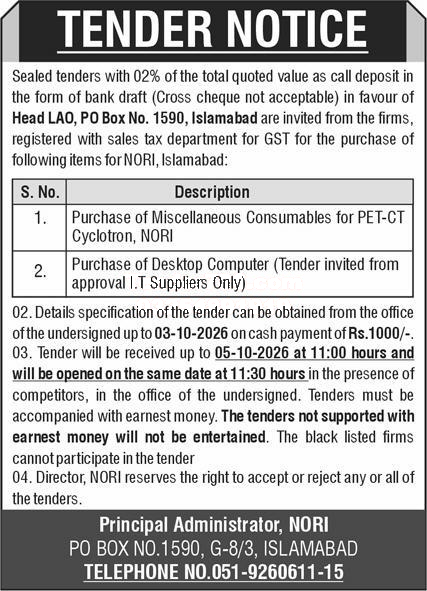 TENDER NOTICE

Sealed tenders with 02% of the total quoted value as call deposit in the form of bank draft (Cross cheque not acceptable) in favour of Head LAO, PO Box No. 1590, Islamabad are invited from the firms, registered with sales tax department for GST for the purchase of following items for NORI, Islamabad:

| S. No. | Description |
|---|---|
| 1. | Purchase of Miscellaneous Consumables for PET-CT Cyclotron, NORI |
| 2. | Purchase of Desktop Computer (Tender invited from approval I.T Suppliers Only) |

02. Details specification of the tender can be obtained from the office of the undersigned up to 03-10-2026 on cash payment of Rs.1000/-.
03. Tender will be received up to 05-10-2026 at 11:00 hours and will be opened on the same date at 11:30 hours in the presence of competitors, in the office of the undersigned. Tenders must be accompanied with earnest money. The tenders not supported with earnest money will not be entertained. The black listed firms cannot participate in the tender
04. Director, NORI reserves the right to accept or reject any or all of the tenders.

Principal Administrator, NORI
PO BOX NO.1590, G-8/3, ISLAMABAD
TELEPHONE NO.051-9260611-15